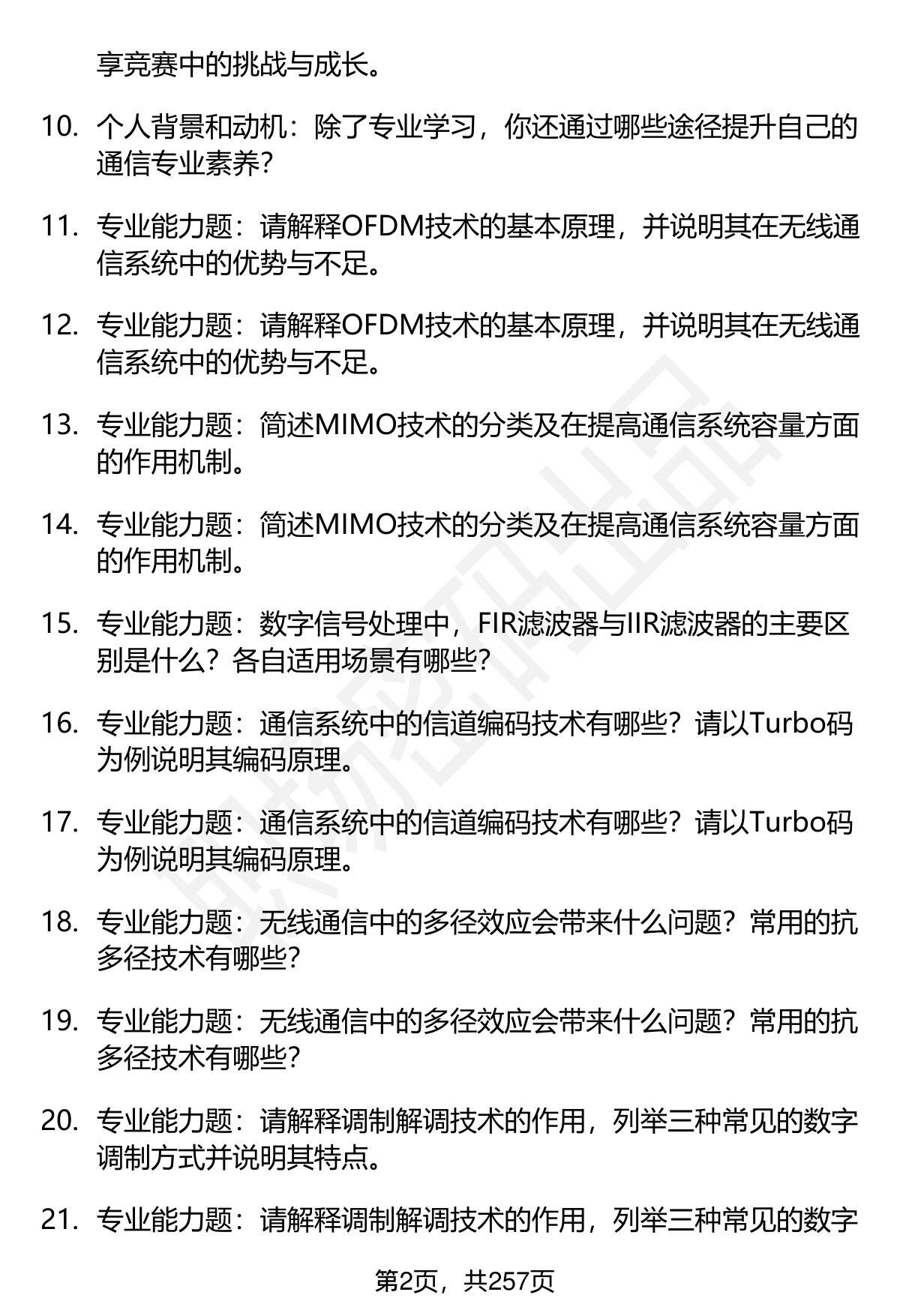 享竞赛中的挑战与成长。

10. 个人背景和动机：除了专业学习，你还通过哪些途径提升自己的通信专业素养？

11. 专业能力题：请解释OFDM技术的基本原理，并说明其在无线通信系统中的优势与不足。

12. 专业能力题：请解释OFDM技术的基本原理，并说明其在无线通信系统中的优势与不足。

13. 专业能力题：简述MIMO技术的分类及在提高通信系统容量方面的作用机制。

14. 专业能力题：简述MIMO技术的分类及在提高通信系统容量方面的作用机制。

15. 专业能力题：数字信号处理中，FIR滤波器与IIR滤波器的主要区别是什么？各自适用场景有哪些？

16. 专业能力题：通信系统中的信道编码技术有哪些？请以Turbo码为例说明其编码原理。

17. 专业能力题：通信系统中的信道编码技术有哪些？请以Turbo码为例说明其编码原理。

18. 专业能力题：无线通信中的多径效应会带来什么问题？常用的抗多径技术有哪些？

19. 专业能力题：无线通信中的多径效应会带来什么问题？常用的抗多径技术有哪些？

20. 专业能力题：请解释调制解调技术的作用，列举三种常见的数字调制方式并说明其特点。

21. 专业能力题：请解释调制解调技术的作用，列举三种常见的数字

第2页，共257页